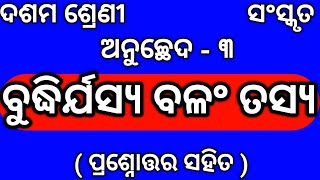 ଦଶମ ଶ୍ରେଣୀ

ସଂସ୍କୃତ

ଅନୁଚ୍ଛେଦ - ୩

ବୁଦ୍ଧିର୍ଯସ୍ୟ ବଳଂ ତସ୍ୟ

( ପ୍ରଶ୍ନୋତ୍ତର ସହିତ )